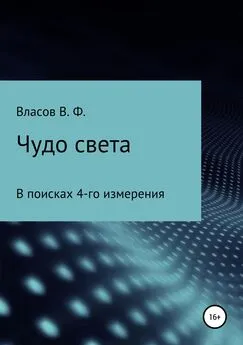 Власов В. Ф.

Чудо света

В поисках 4-го измерения

16+